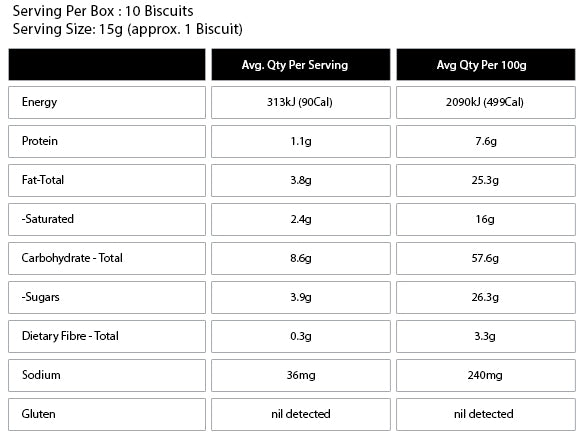 Serving Per Box : 10 Biscuits
Serving Size: 15g (approx. 1 Biscuit)

| | Avg. Qty Per Serving | Avg Qty Per 100g |
|---|---|---|
| Energy | 313kJ (90Cal) | 2090kJ (499Cal) |
| Protein | 1.1g | 7.6g |
| Fat-Total | 3.8g | 25.3g |
| -Saturated | 2.4g | 16g |
| Carbohydrate - Total | 8.6g | 57.6g |
| -Sugars | 3.9g | 26.3g |
| Dietary Fibre - Total | 0.3g | 3.3g |
| Sodium | 36mg | 240mg |
| Gluten | nil detected | nil detected |